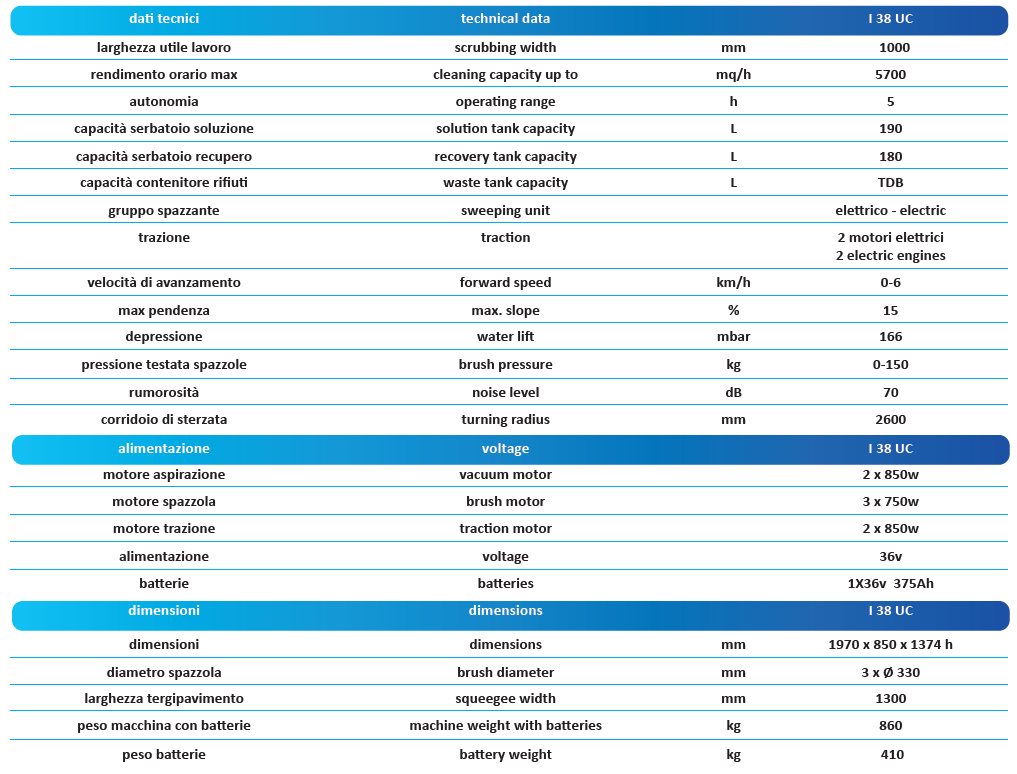 | dati tecnici | technical data | | I 38 UC |
|---|---|---|---|
| larghezza utile lavoro | scrubbing width | mm | 1000 |
| rendimento orario max | cleaning capacity up to | mq/h | 5700 |
| autonomia | operating range | h | 5 |
| capacità serbatoio soluzione | solution tank capacity | L | 190 |
| capacità serbatoio recupero | recovery tank capacity | L | 180 |
| capacità contenitore rifiuti | waste tank capacity | L | TDB |
| gruppo spazzante | sweeping unit | | elettrico - electric |
| trazione | traction | | 2 motori elettrici 2 electric engines |
| velocità di avanzamento | forward speed | km/h | 0-6 |
| max pendenza | max. slope | % | 15 |
| depressione | water lift | mbar | 166 |
| pressione testata spazzole | brush pressure | kg | 0-150 |
| rumorosità | noise level | dB | 70 |
| corridoio di sterzata | turning radius | mm | 2600 |
| alimentazione | voltage | | I 38 UC |
| motore aspirazione | vacuum motor | | 2 x 850w |
| motore spazzola | brush motor | | 3 x 750w |
| motore trazione | traction motor | | 2 x 850w |
| alimentazione | voltage | | 36v |
| batterie | batteries | | 1X36v 375Ah |
| dimensioni | dimensions | | I 38 UC |
| dimensioni | dimensions | mm | 1970 x 850 x 1374 h |
| diametro spazzola | brush diameter | mm | 3 x Ø 330 |
| larghezza tergipavimento | squeegee width | mm | 1300 |
| peso macchina con batterie | machine weight with batteries | kg | 860 |
| peso batterie | battery weight | kg | 410 |